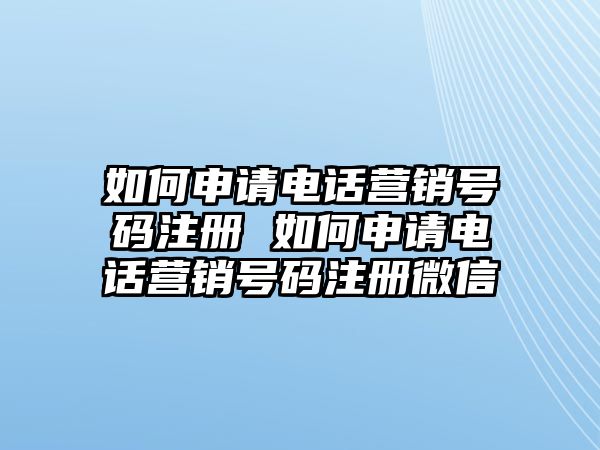 如何申请电话营销号码注册 如何申请电话营销号码注册微信